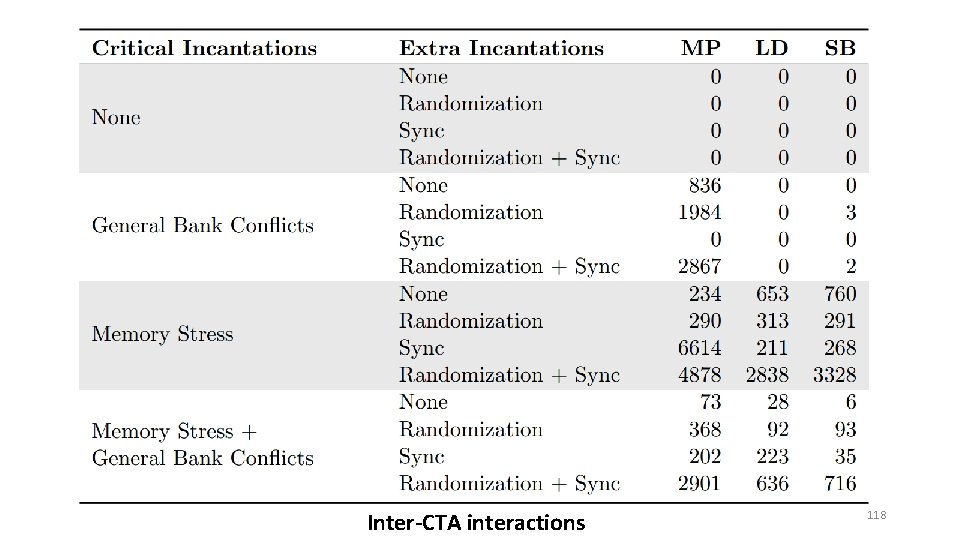 | Critical Incantations | Extra Incantations | MP | LD | SB |
|---|---|---|---|---|
| None | None | 0 | 0 | 0 |
| | Randomization | 0 | 0 | 0 |
| | Sync | 0 | 0 | 0 |
| | Randomization + Sync | 0 | 0 | 0 |
| General Bank Conflicts | None | 836 | 0 | 0 |
| | Randomization | 1984 | 0 | 3 |
| | Sync | 0 | 0 | 0 |
| | Randomization + Sync | 2867 | 0 | 2 |
| Memory Stress | None | 234 | 653 | 760 |
| | Randomization | 290 | 313 | 291 |
| | Sync | 6614 | 211 | 268 |
| | Randomization + Sync | 4878 | 2838 | 3328 |
| Memory Stress + General Bank Conflicts | None | 73 | 28 | 6 |
| | Randomization | 368 | 92 | 93 |
| | Sync | 202 | 223 | 35 |
| | Randomization + Sync | 2901 | 636 | 716 |

Inter-CTA interactions

118